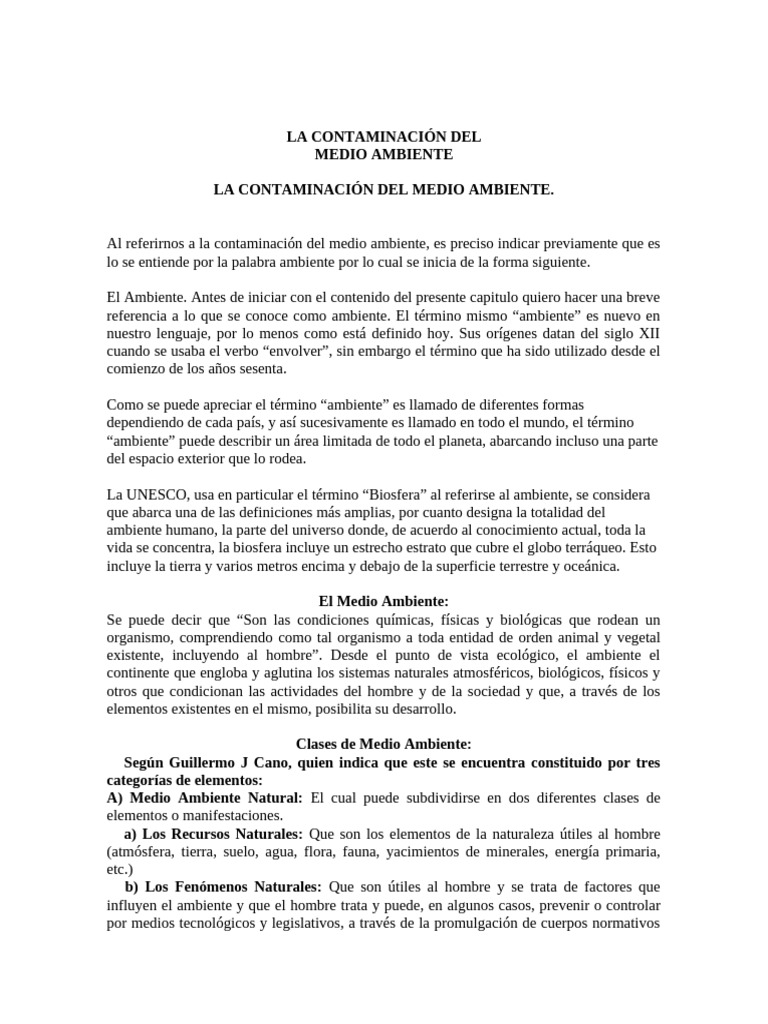 LA CONTAMINACIÓN DEL
MEDIO AMBIENTE

LA CONTAMINACIÓN DEL MEDIO AMBIENTE.

Al referirnos a la contaminación del medio ambiente, es preciso indicar previamente que es lo se entiende por la palabra ambiente por lo cual se inicia de la forma siguiente.

El Ambiente. Antes de iniciar con el contenido del presente capitulo quiero hacer una breve referencia a lo que se conoce como ambiente. El término mismo “ambiente” es nuevo en nuestro lenguaje, por lo menos como está definido hoy. Sus orígenes datan del siglo XII cuando se usaba el verbo “envolver”, sin embargo el término que ha sido utilizado desde el comienzo de los años sesenta.

Como se puede apreciar el término “ambiente” es llamado de diferentes formas dependiendo de cada país, y así sucesivamente es llamado en todo el mundo, el término “ambiente” puede describir un área limitada de todo el planeta, abarcando incluso una parte del espacio exterior que lo rodea.

La UNESCO, usa en particular el término “Biosfera” al referirse al ambiente, se considera que abarca una de las definiciones más amplias, por cuanto designa la totalidad del ambiente humano, la parte del universo donde, de acuerdo al conocimiento actual, toda la vida se concentra, la biosfera incluye un estrecho estrato que cubre el globo terráqueo. Esto incluye la tierra y varios metros encima y debajo de la superficie terrestre y oceánica.

El Medio Ambiente:
Se puede decir que “Son las condiciones químicas, físicas y biológicas que rodean un organismo, comprendiendo como tal organismo a toda entidad de orden animal y vegetal existente, incluyendo al hombre”. Desde el punto de vista ecológico, el ambiente el continente que engloba y aglutina los sistemas naturales atmosféricos, biológicos, físicos y otros que condicionan las actividades del hombre y de la sociedad y que, a través de los elementos existentes en el mismo, posibilita su desarrollo.

Clases de Medio Ambiente:
Según Guillermo J Cano, quien indica que este se encuentra constituido por tres categorías de elementos:
A) Medio Ambiente Natural: El cual puede subdividirse en dos diferentes clases de elementos o manifestaciones.
a) Los Recursos Naturales: Que son los elementos de la naturaleza útiles al hombre (atmósfera, tierra, suelo, agua, flora, fauna, yacimientos de minerales, energía primaria, etc.)
b) Los Fenómenos Naturales: Que son útiles al hombre y se trata de factores que influyen el ambiente y que el hombre trata y puede, en algunos casos, prevenir o controlar por medios tecnológicos y legislativos, a través de la promulgación de cuerpos normativos